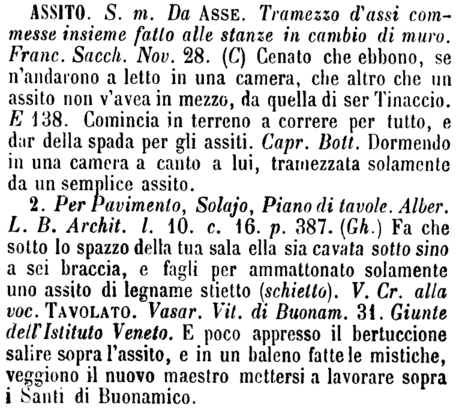 ASSITO. S. m. Da ASSE. Tramezzo d'assi commesse insieme fatto alle stanze in cambio di muro. Franc. Sacch. Nov. 28. (C) Cenato che ebbono, se n'andarono a letto in una camera, che altro che un assito non v'avea in mezzo, da quella di ser Tinaccio. E 138. Comincia in terreno a correre per tutto, e dar della spada per gli assiti. Capr. Bott. Dormendo in una camera a canto a lui, tramezzata solamente da un semplice assito.

2. Per Pavimento, Solajo, Piano di tavole. Alber. L. B. Archit. l. 10. c. 16. p. 387. (Gh.) Fa che sotto lo spazzo della tua sala ella sia cavata sotto sino a sei braccia, e fagli per ammattonato solamente uno assito di legname stietto (schietto). V. Cr. alla voc. TAVOLATO. Vasar. Vit. di Buonam. 31. Giunte dell'Istituto Veneto. E poco appresso il bertuccione salire sopra l'assito, e in un baleno fatte le mistiche, veggiono il nuovo maestro mettersi a lavorare sopra i Santi di Buonamico.